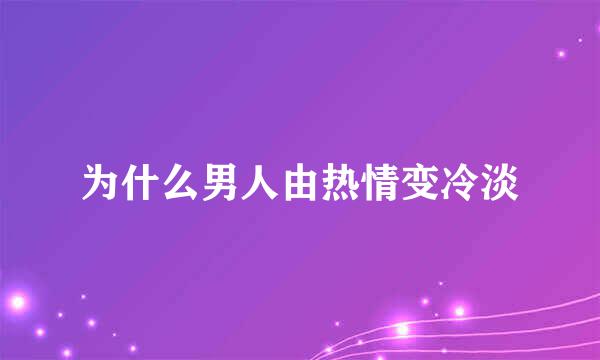 为什么男人由热情变冷淡